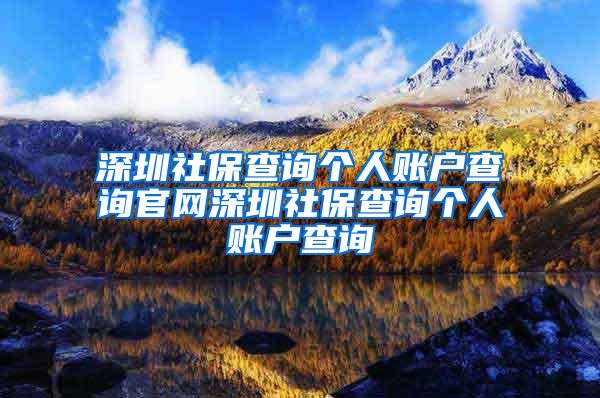 深圳社保查询个人账户查询官网深圳社保查询个人账户查询